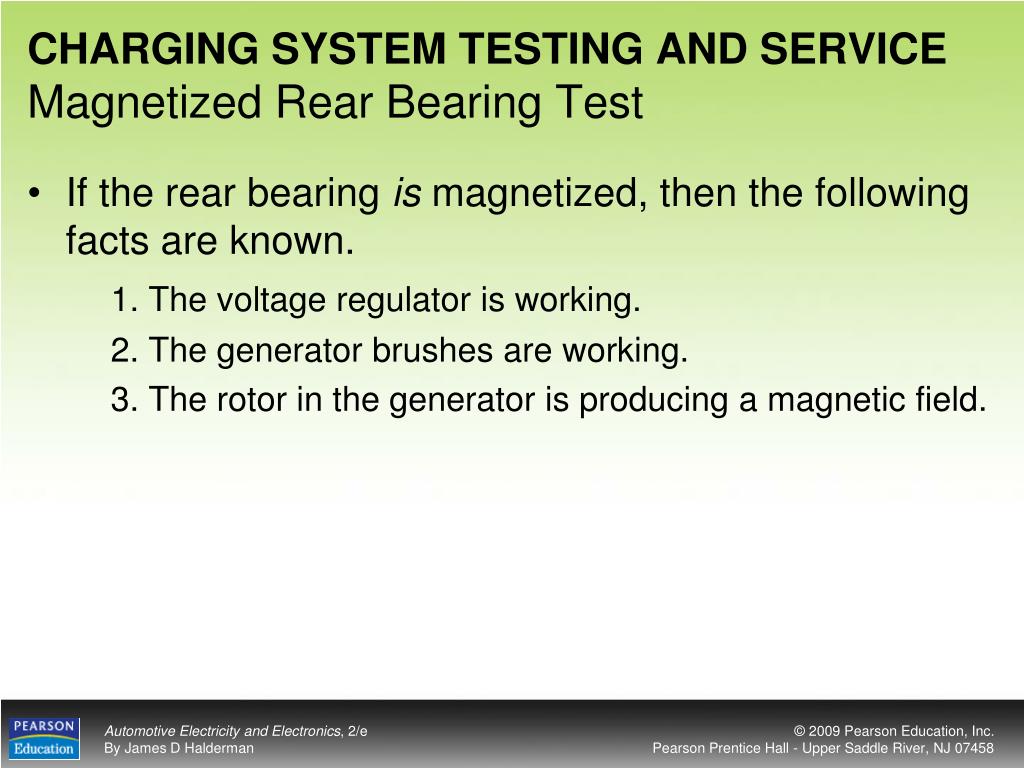 CHARGING SYSTEM TESTING AND SERVICE
Magnetized Rear Bearing Test

• If the rear bearing is magnetized, then the following facts are known.

1. The voltage regulator is working.
2. The generator brushes are working.
3. The rotor in the generator is producing a magnetic field.

PEARSON Education

Automotive Electricity and Electronics, 2/e
By James D Halderman

© 2009 Pearson Education, Inc.
Pearson Prentice Hall - Upper Saddle River, NJ 07458